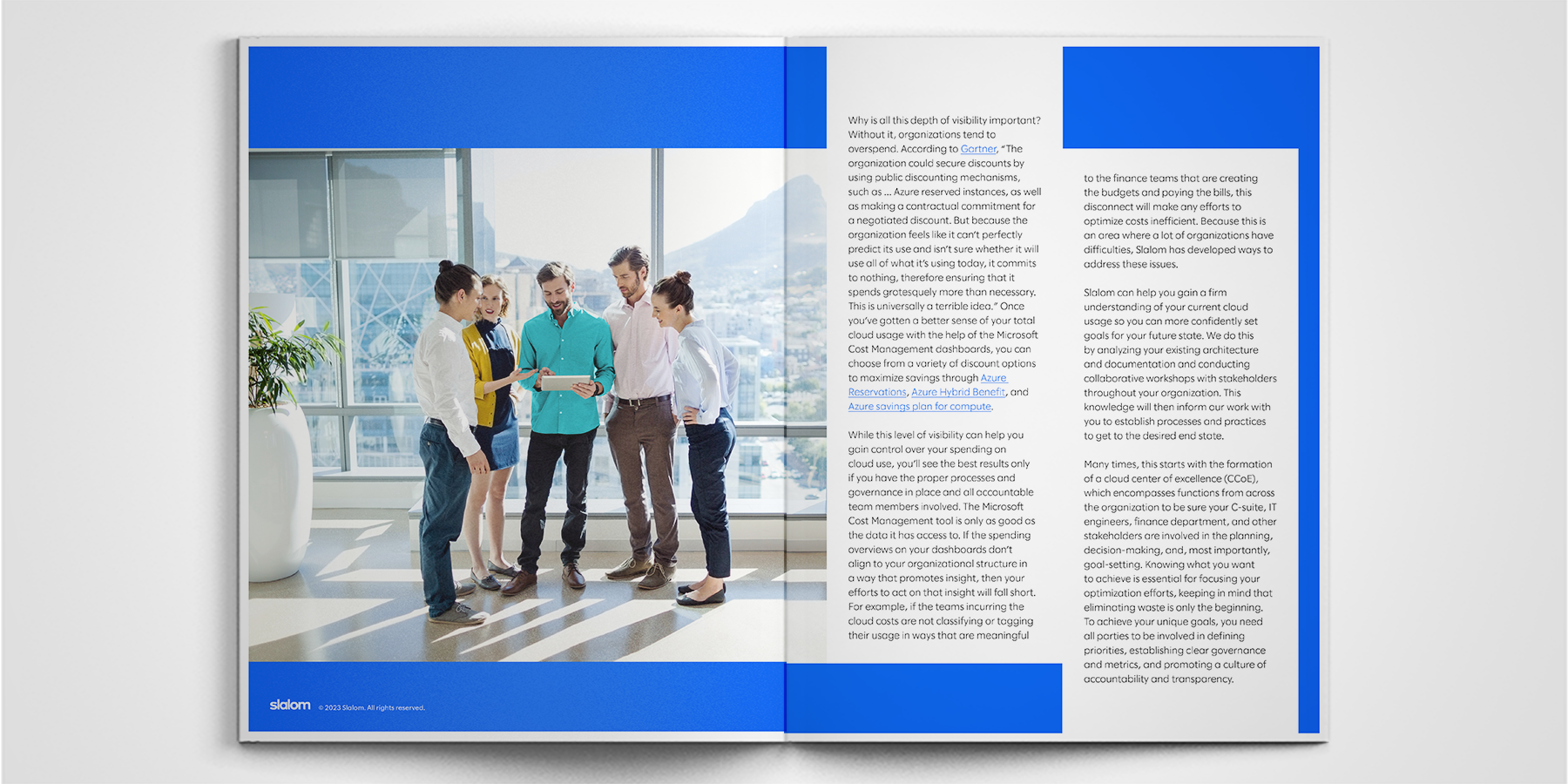 Why is all this depth of visibility important? Without it, organizations tend to overspend. According to Gartner, "The organization could secure discounts by using public discounting mechanisms, such as ... Azure reserved instances, as well as making a contractual commitment for a negotiated discount. But because the organization feels like it can't perfectly predict its use and isn't sure whether it will use all of what it's using today, it commits to nothing, therefore ensuring that it spends grotesquely more than necessary. This is universally a terrible idea." Once you've gotten a better sense of your total cloud usage with the help of the Microsoft Cost Management dashboards, you can choose from a variety of discount options to maximize savings through Azure Reservations, Azure Hybrid Benefit, and Azure savings plan for compute.

While this level of visibility can help you gain control over your spending on cloud use, you'll see the best results only if you have the proper processes and governance in place and all accountable team members involved. The Microsoft Cost Management tool is only as good as the data it has access to. If the spending overviews on your dashboards don't align to your organizational structure in a way that promotes insight, then your efforts to act on that insight will fall short. For example, if the teams incurring the cloud costs are not classifying or tagging their usage in ways that are meaningful

to the finance teams that are creating the budgets and paying the bills, this disconnect will make any efforts to optimize costs inefficient. Because this is an area where a lot of organizations have difficulties, Slalom has developed ways to address these issues.

Slalom can help you gain a firm understanding of your current cloud usage so you can more confidently set goals for your future state. We do this by analyzing your existing architecture and documentation and conducting collaborative workshops with stakeholders throughout your organization. This knowledge will then inform our work with you to establish processes and practices to get to the desired end state.

Many times, this starts with the formation of a cloud center of excellence (CCoE), which encompasses functions from across the organization to be sure your C-suite, IT engineers, finance department, and other stakeholders are involved in the planning, decision-making, and, most importantly, goal-setting. Knowing what you want to achieve is essential for focusing your optimization efforts, keeping in mind that eliminating waste is only the beginning. To achieve your unique goals, you need all parties to be involved in defining priorities, establishing clear governance and metrics, and promoting a culture of accountability and transparency.

slalom © 2023 Slalom. All rights reserved.